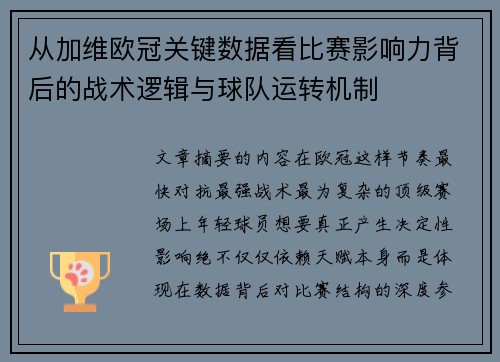 从加维欧冠关键数据看比赛影响力背后的战术逻辑与球队运转机制

文章摘要的内容在欧冠这样节奏最快对抗最强战术最为复杂的顶级赛场上年轻球员想要真正产生决定性影响绝不仅仅依赖天赋本身而是体现在数据背后对比赛结构的深度参